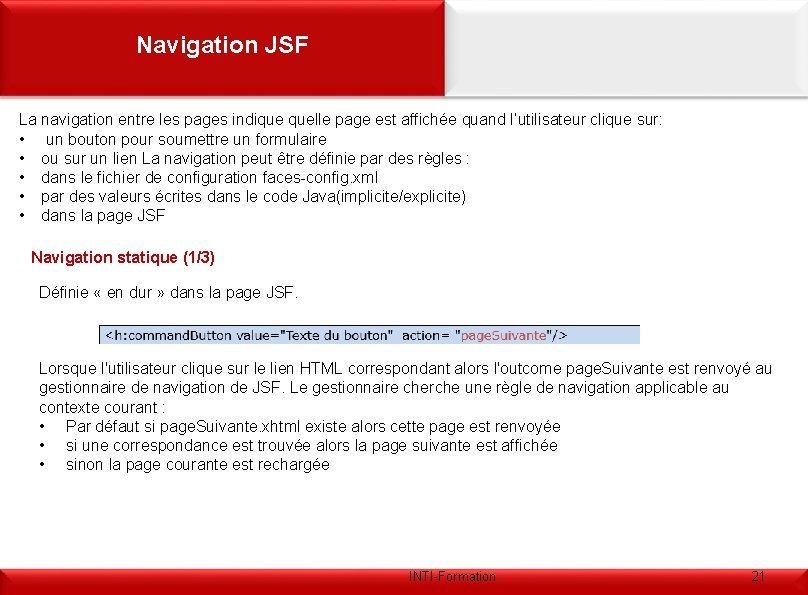 Navigation JSF

La navigation entre les pages indique quelle page est affichée quand l'utilisateur clique sur:
• un bouton pour soumettre un formulaire
• ou sur un lien La navigation peut être définie par des règles :
• dans le fichier de configuration faces-config.xml
• par des valeurs écrites dans le code Java(implicite/explicite)
• dans la page JSF

Navigation statique (1/3)

Définie « en dur » dans la page JSF.

<h:commandButton value="Texte du bouton" action= "pageSuivante"/>

Lorsque l'utilisateur clique sur le lien HTML correspondant alors l'outcome pageSuivante est renvoyé au gestionnaire de navigation de JSF. Le gestionnaire cherche une règle de navigation applicable au contexte courant :
• Par défaut si pageSuivante.xhtml existe alors cette page est renvoyée
• si une correspondance est trouvée alors la page suivante est affichée
• sinon la page courante est rechargée

INTI-Formation

21